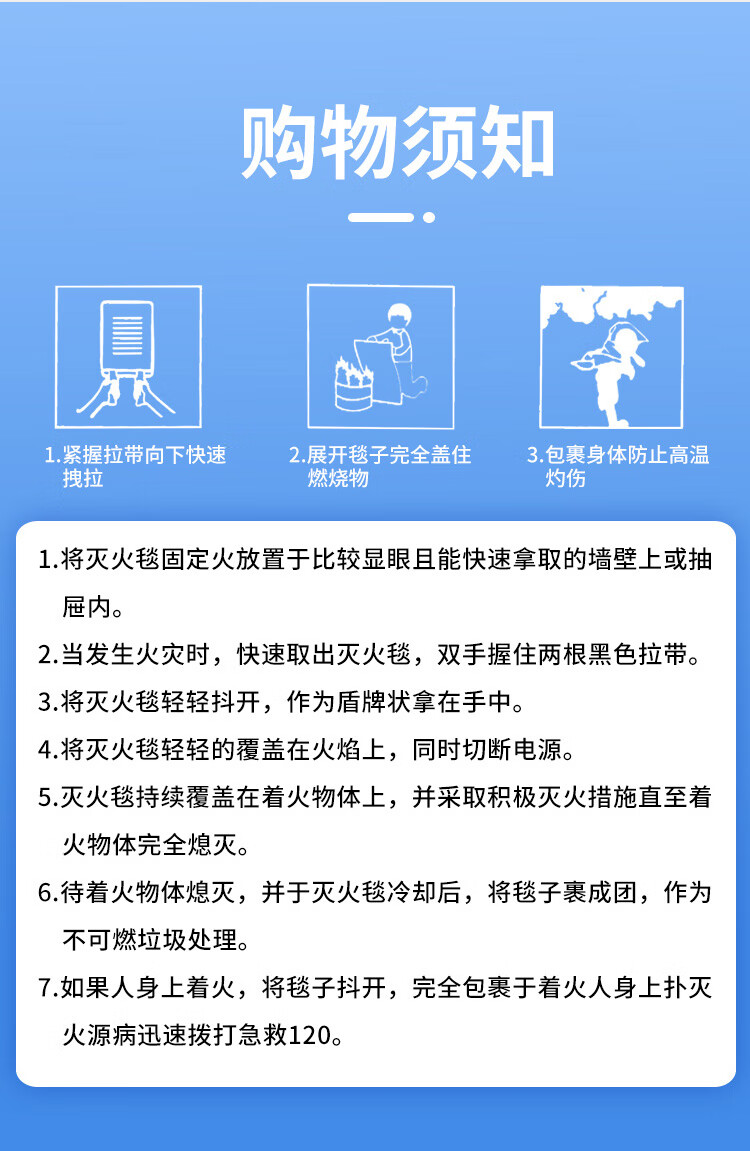 购物须知

1.紧握拉带向下快速拽拉

2.展开毯子完全盖住燃烧物

3.包裹身体防止高温灼伤

1.将灭火毯固定火放置于比较显眼且能快速拿取的墙壁上或抽屉内。

2.当发生火灾时，快速取出灭火毯，双手握住两根黑色拉带。

3.将灭火毯轻轻抖开，作为盾牌状拿在手中。

4.将灭火毯轻轻的覆盖在火焰上，同时切断电源。

5.灭火毯持续覆盖在着火物体上，并采取积极灭火措施直至着火物体完全熄灭。

6.待着火物体熄灭，并于灭火毯冷却后，将毯子裹成团，作为不可燃垃圾处理。

7.如果人身上着火，将毯子抖开，完全包裹于着火人身上扑灭火源病迅速拨打急救120。